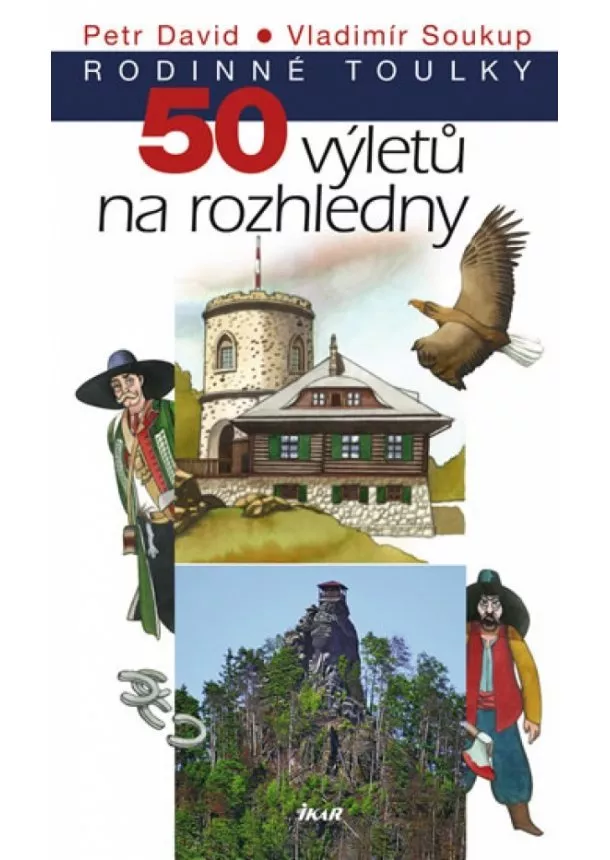 Petr David ● Vladimír Soukup

RODINNÉ TOULKY

50 výletů na rozhledny

IKAR